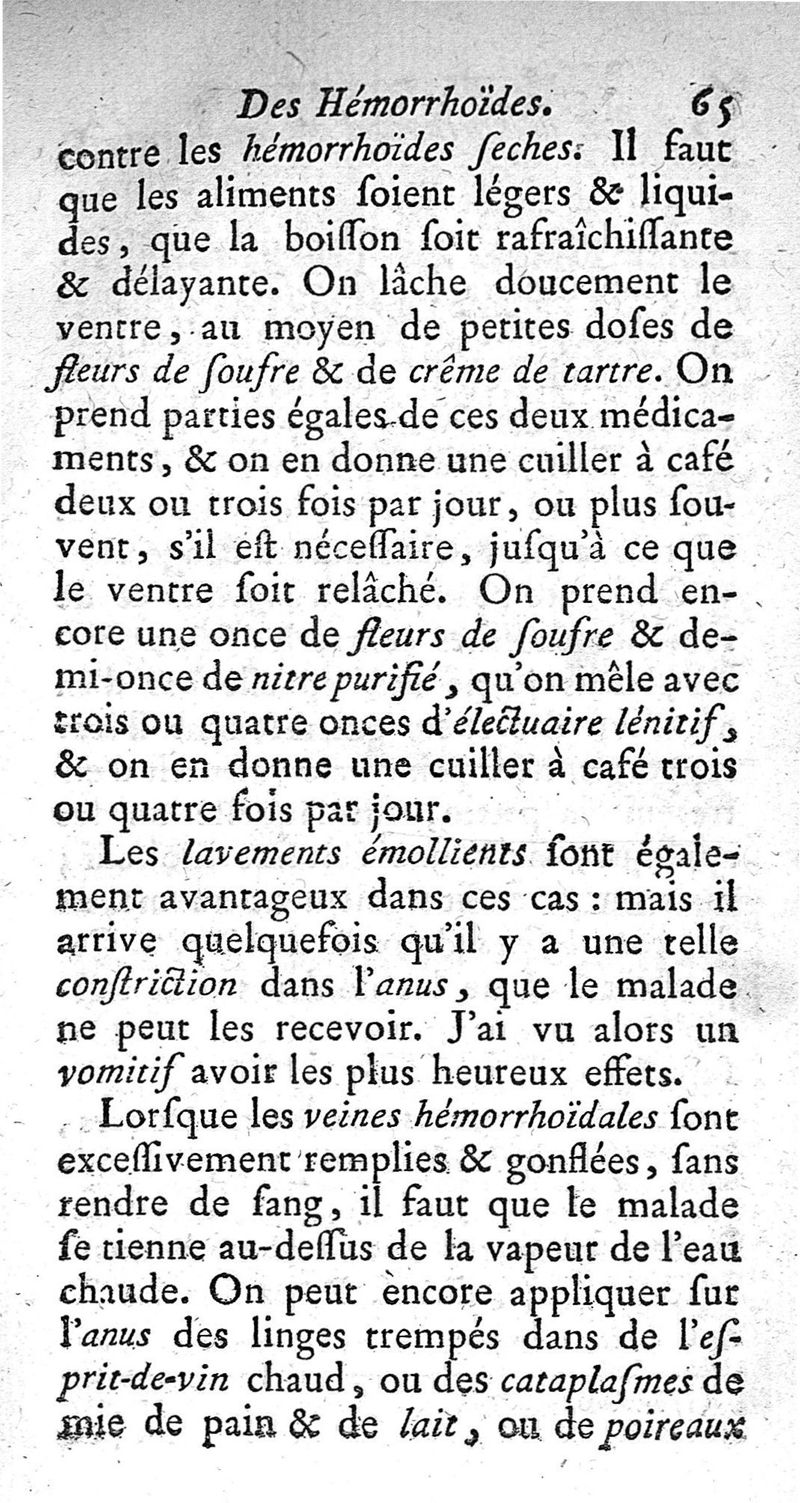 Des Hémorrhoïdes. 65

contre les hémorrhoïdes ſeches. Il faut que les aliments ſoient légers & liquides, que la boiſſon ſoit rafraîchiſſante & délayante. On lâche doucement le ventre, au moyen de petites doſes de fleurs de ſoufre & de crême de tartre. On prend parties égales de ces deux médicaments, & on en donne une cuiller à café deux ou trois fois par jour, ou plus ſouvent, s'il eſt néceſſaire, juſqu'à ce que le ventre ſoit relâché. On prend encore une once de fleurs de ſoufre & demi-once de nitre purifié, qu'on mêle avec trois ou quatre onces d'électuaire lénitif, & on en donne une cuiller à café trois ou quatre fois par jour.

Les lavements émollients ſont également avantageux dans ces cas : mais il arrive quelquefois qu'il y a une telle conſtriction dans l'anus, que le malade ne peut les recevoir. J'ai vu alors un vomitif avoir les plus heureux effets.

Lorſque les veines hémorrhoïdales ſont exceſſivement remplies & gonflées, ſans rendre de ſang, il faut que le malade ſe tienne au-deſſus de la vapeur de l'eau chaude. On peut encore appliquer ſur l'anus des linges trempés dans de l'eſprit-de-vin chaud, ou des cataplaſmes de mie de pain & de lait, ou de poireaux